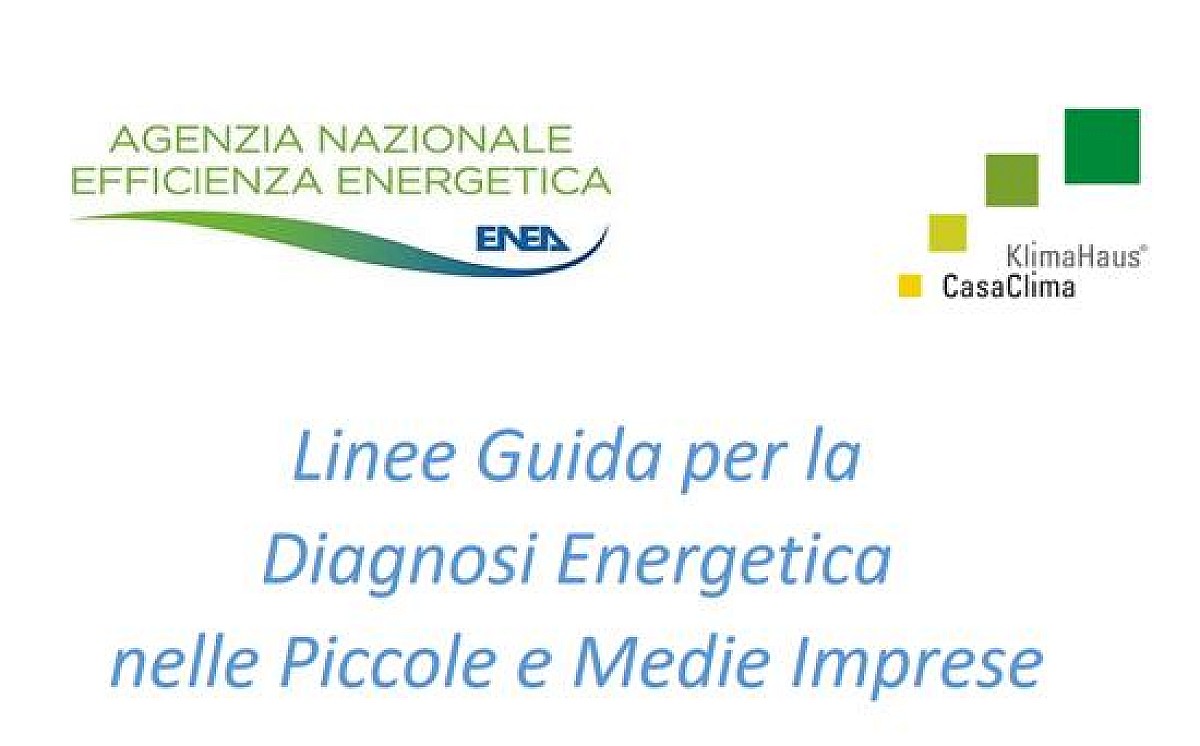 AGENZIA NAZIONALE
EFFICIENZA ENERGETICA
ENEA

KlimaHaus®
CasaClima

Linee Guida per la
Diagnosi Energetica
nelle Piccole e Medie Imprese